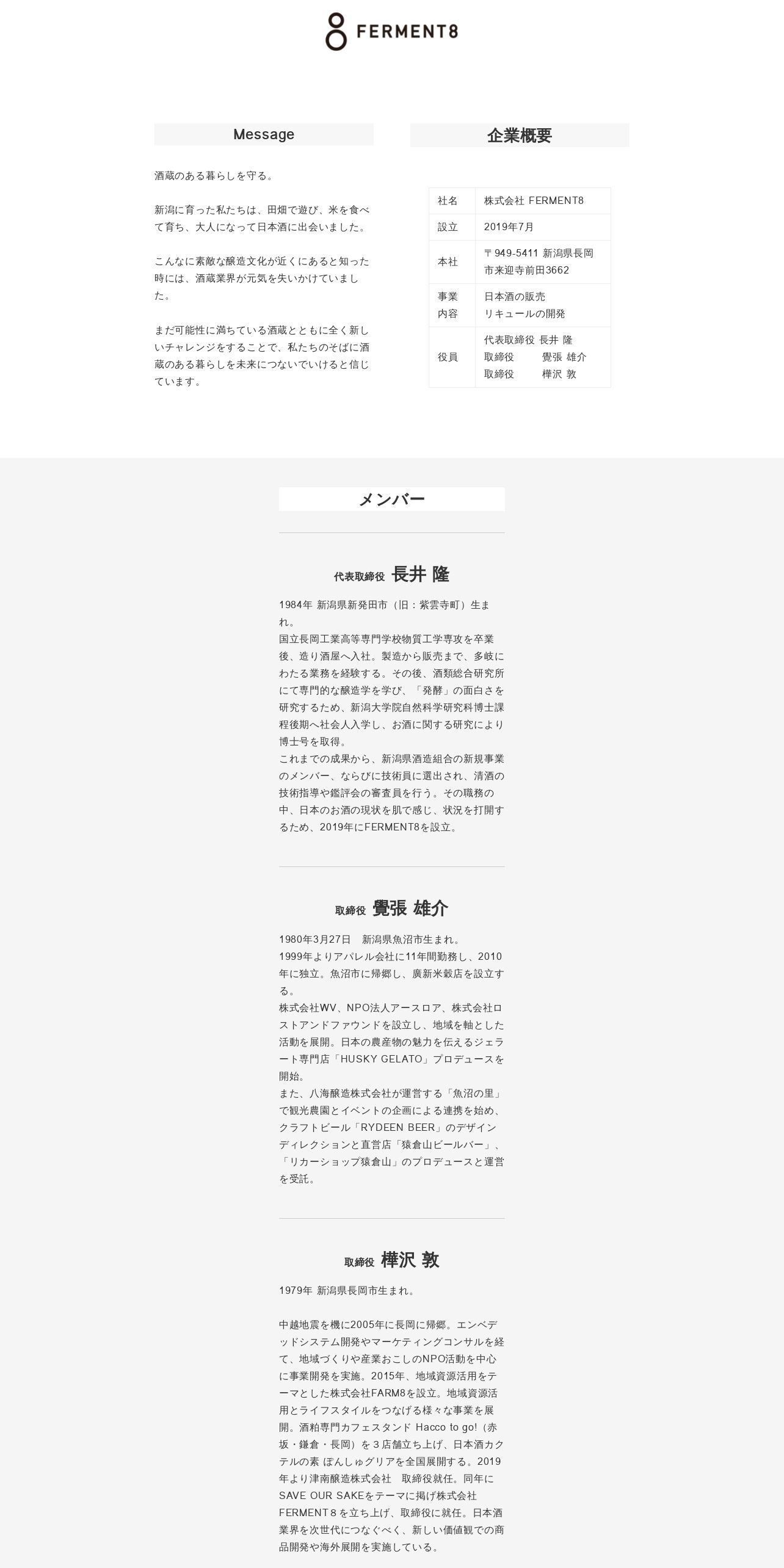 FERMENT8

Message

酒蔵のある暮らしを守る。

新潟に育った私たちは、田畑で遊び、米を食べて育ち、大人になって日本酒に出会いました。

こんなに素敵な醸造文化が近くにあると知った時には、酒蔵業界が元気を失いかけていました。

まだ可能性に満ちている酒蔵とともに全く新しいチャレンジをすることで、私たちのそばに酒蔵のある暮らしを未来につないでいけると信じています。

企業概要

| 社名 | 株式会社 FERMENT8 |
|---|---|
| 設立 | 2019年7月 |
| 本社 | 〒949-5411 新潟県長岡市来迎寺前田3662 |
| 事業内容 | 日本酒の販売 リキュールの開発 |
| 役員 | 代表取締役 長井 隆 取締役 覺張 雄介 取締役 樺沢 敦 |

メンバー

代表取締役 長井 隆

1984年 新潟県新発田市（旧：紫雲寺町）生まれ。
国立長岡工業高等専門学校物質工学専攻を卒業後、造り酒屋へ入社。製造から販売まで、多岐にわたる業務を経験する。その後、酒類総合研究所にて専門的な醸造学を学び、「発酵」の面白さを研究するため、新潟大学院自然科学研究科博士課程後期へ社会人入学し、お酒に関する研究により博士号を取得。
これまでの成果から、新潟県酒造組合の新規事業のメンバー、ならびに技術員に選出され、清酒の技術指導や鑑評会の審査員を行う。その職務の中、日本のお酒の現状を肌で感じ、状況を打開するため、2019年にFERMENT8を設立。

取締役 覺張 雄介

1980年3月27日　新潟県魚沼市生まれ。
1999年よりアパレル会社に11年間勤務し、2010年に独立。魚沼市に帰郷し、廣新米穀店を設立する。
株式会社WV、NPO法人アースロア、株式会社ロストアンドファウンドを設立し、地域を軸とした活動を展開。日本の農産物の魅力を伝えるジェラート専門店「HUSKY GELATO」プロデュースを開始。
また、八海醸造株式会社が運営する「魚沼の里」で観光農園とイベントの企画による連携を始め、クラフトビール「RYDEEN BEER」のデザインディレクションと直営店「猿倉山ビールバー」、「リカーショップ猿倉山」のプロデュースと運営を受託。

取締役 樺沢 敦

1979年 新潟県長岡市生まれ。

中越地震を機に2005年に長岡に帰郷。エンベデッドシステム開発やマーケティングコンサルを経て、地域づくりや産業おこしのNPO活動を中心に事業開発を実施。2015年、地域資源活用をテーマとした株式会社FARM8を設立。地域資源活用とライフスタイルをつなげる様々な事業を展開。酒粕専門カフェスタンド Hacco to go!（赤坂・鎌倉・長岡）を３店舗立ち上げ、日本酒カクテルの素 ぽんしゅグリアを全国展開する。2019年より津南醸造株式会社　取締役就任。同年にSAVE OUR SAKEをテーマに掲げ株式会社FERMENT８を立ち上げ、取締役に就任。日本酒業界を次世代につなぐべく、新しい価値観での商品開発や海外展開を実施している。